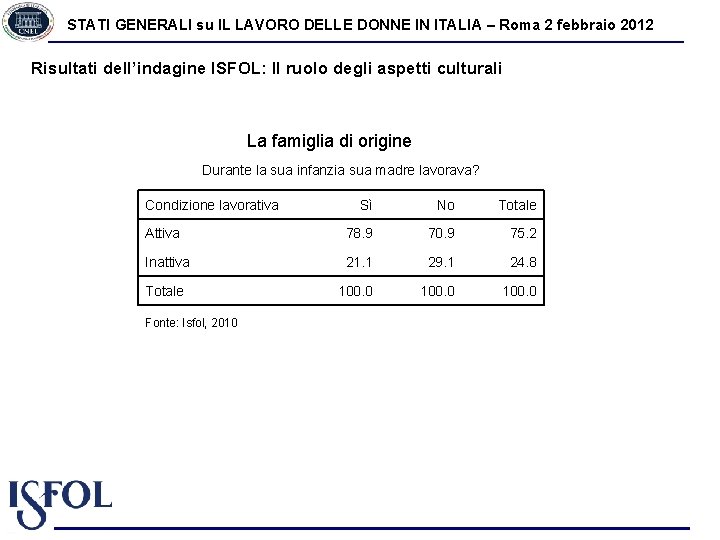 CNEL

STATI GENERALI su IL LAVORO DELLE DONNE IN ITALIA – Roma 2 febbraio 2012

Risultati dell'indagine ISFOL: Il ruolo degli aspetti culturali

La famiglia di origine

Durante la sua infanzia sua madre lavorava?

| Condizione lavorativa | Sì | No | Totale |
|---|---|---|---|
| Attiva | 78.9 | 70.9 | 75.2 |
| Inattiva | 21.1 | 29.1 | 24.8 |
| Totale | 100.0 | 100.0 | 100.0 |

Fonte: Isfol, 2010

ISFOL